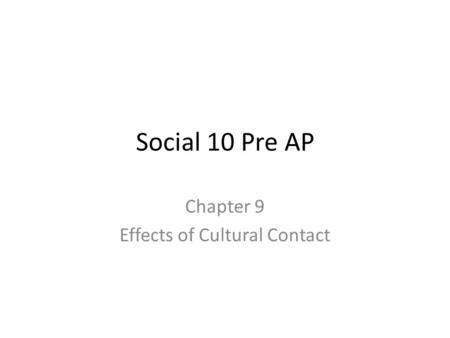 Social 10 Pre AP

Chapter 9
Effects of Cultural Contact